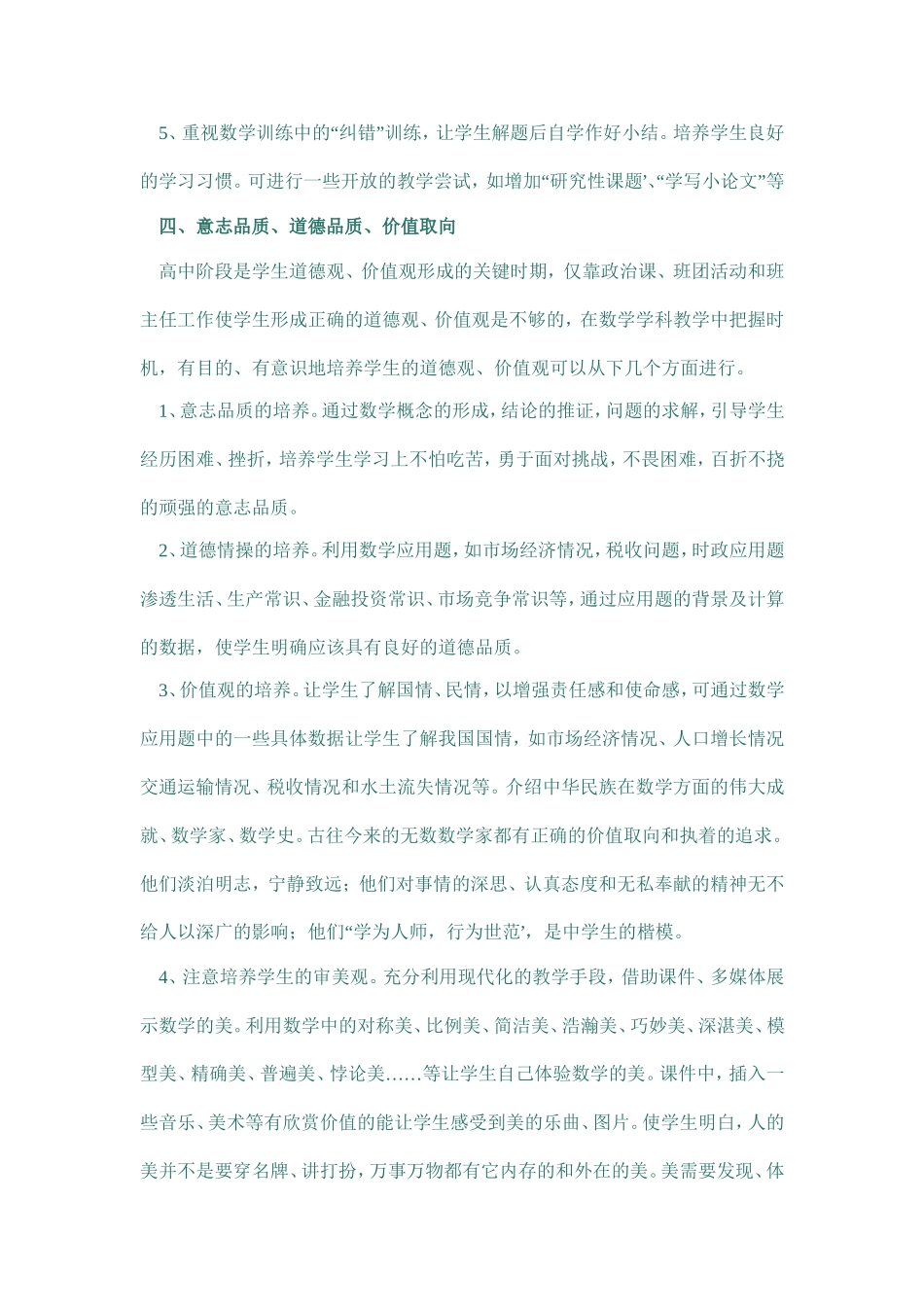 5、重视数学训练中的“纠错”训练，让学生解题后自学作好小结。培养学生良好的学习习惯。可进行一些开放的教学尝试，如增加“研究性课题’、“学写小论文”等

四、意志品质、道德品质、价值取向

高中阶段是学生道德观、价值观形成的关键时期，仅靠政治课、班团活动和班主任工作使学生形成正确的道德观、价值观是不够的，在数学学科教学中把握时机，有目的、有意识地培养学生的道德观、价值观可以从下几个方面进行。

1、意志品质的培养。通过数学概念的形成，结论的推证，问题的求解，引导学生经历困难、挫折，培养学生学习上不怕吃苦，勇于面对挑战，不畏困难，百折不挠的顽强的意志品质。

2、道德情操的培养。利用数学应用题，如市场经济情况，税收问题，时政应用题渗透生活、生产常识、金融投资常识、市场竞争常识等，通过应用题的背景及计算的数据，使学生明确应该具有良好的道德品质。

3、价值观的培养。让学生了解国情、民情，以增强责任感和使命感，可通过数学应用题中的一些具体数据让学生了解我国国情，如市场经济情况、人口增长情况交通运输情况、税收情况和水土流失情况等。介绍中华民族在数学方面的伟大成就、数学家、数学史。古往今来的无数数学家都有正确的价值取向和执着的追求。他们淡泊明志，宁静致远；他们对事情的深思、认真态度和无私奉献的精神无不给人以深广的影响；他们“学为人师，行为世范’，是中学生的楷模。

4、注意培养学生的审美观。充分利用现代化的教学手段，借助课件、多媒体展示数学的美。利用数学中的对称美、比例美、简洁美、浩瀚美、巧妙美、深湛美、模型美、精确美、普遍美、悖论美……等让学生自己体验数学的美。课件中，插入一些音乐、美术等有欣赏价值的能让学生感受到美的乐曲、图片。使学生明白，人的美并不是要穿名牌、讲打扮，万事万物都有它内存的和外在的美。美需要发现、体